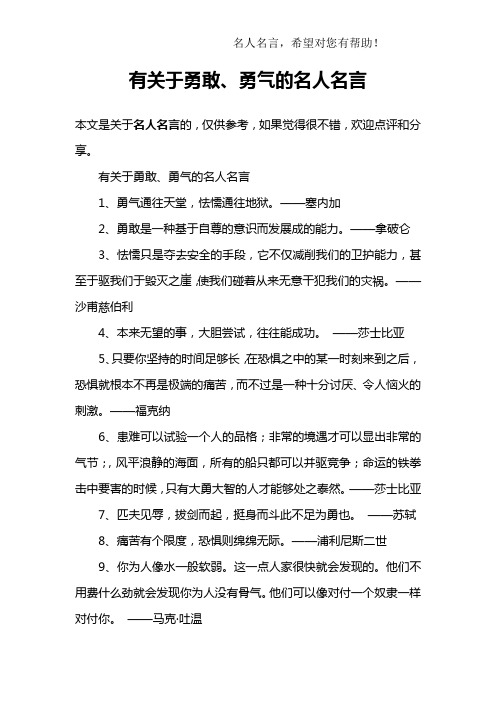 名人名言，希望对您有帮助！

有关于勇敢、勇气的名人名言

本文是关于名人名言的，仅供参考，如果觉得很不错，欢迎点评和分享。

有关于勇敢、勇气的名人名言

1、勇气通往天堂，怯懦通往地狱。——塞内加

2、勇敢是一种基于自尊的意识而发展成的能力。——拿破仑

3、怯懦只是夺去安全的手段，它不仅减削我们的卫护能力，甚至于驱我们于毁灭之崖，使我们碰着从来无意干犯我们的灾祸。——沙甫慈伯利

4、本来无望的事，大胆尝试，往往能成功。 ——莎士比亚

5、只要你坚持的时间足够长，在恐惧之中的某一时刻来到之后，恐惧就根本不再是极端的痛苦，而不过是一种十分讨厌、令人恼火的刺激。——福克纳

6、患难可以试验一个人的品格；非常的境遇才可以显出非常的气节；，风平浪静的海面，所有的船只都可以并驱竞争；命运的铁拳击中要害的时候，只有大勇大智的人才能够处之泰然。——莎士比亚

7、匹夫见辱，拔剑而起，挺身而斗此不足为勇也。 ——苏轼

8、痛苦有个限度，恐惧则绵绵无际。——浦利尼斯二世

9、你为人像水一般软弱。这一点人家很快就会发现的。他们不用费什么劲就会发现你为人没有骨气。他们可以像对付一个奴隶一样对付你。 ——马克·吐温